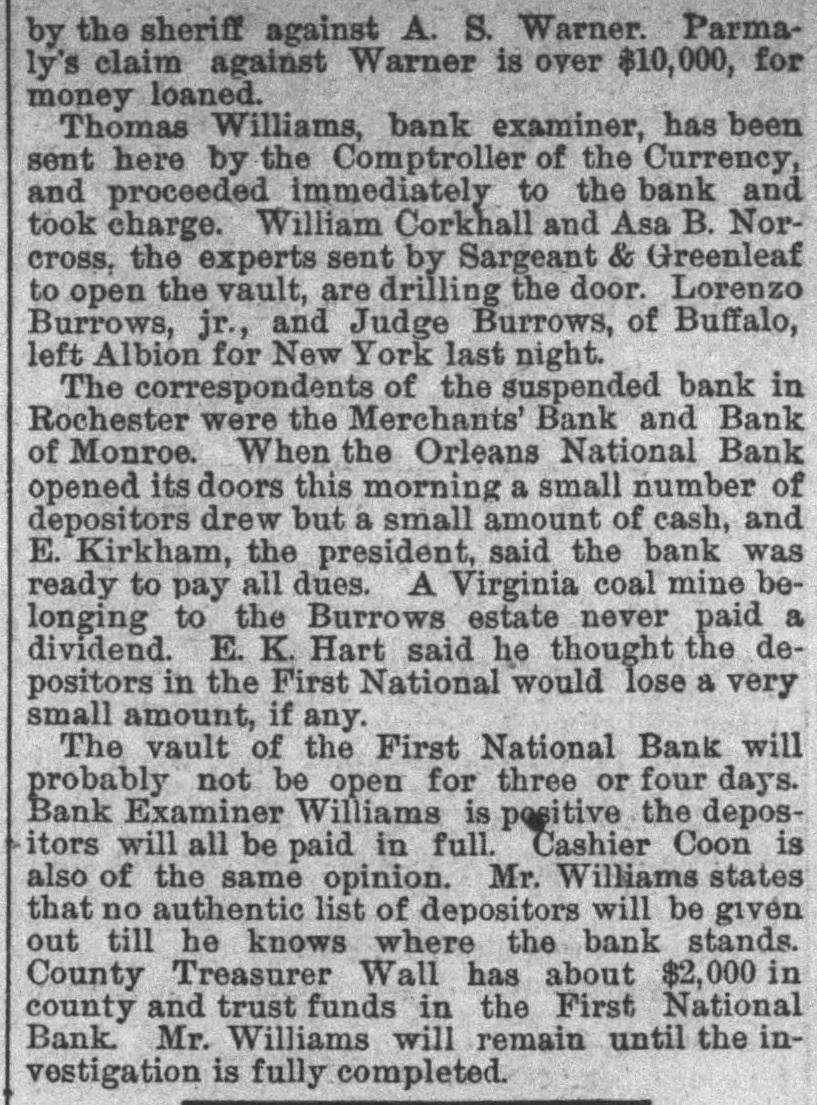 by the sheriff against A. S. Warner. Parmaly's claim against Warner is over $10,000, for money loaned.

Thomas Williams, bank examiner, has been sent here by the Comptroller of the Currency, and proceeded immediately to the bank and took charge. William Corkhall and Asa B. Norcross, the experts sent by Sargeant & Greenleaf to open the vault, are drilling the door. Lorenzo Burrows, jr., and Judge Burrows, of Buffalo, left Albion for New York last night.

The correspondents of the suspended bank in Rochester were the Merchants' Bank and Bank of Monroe. When the Orleans National Bank opened its doors this morning a small number of depositors drew but a small amount of cash, and E. Kirkham, the president, said the bank was ready to pay all dues. A Virginia coal mine belonging to the Burrows estate never paid a dividend. E. K. Hart said he thought the depositors in the First National would lose a very small amount, if any.

The vault of the First National Bank will probably not be open for three or four days. Bank Examiner Williams is positive the depositors will all be paid in full. Cashier Coon is also of the same opinion. Mr. Williams states that no authentic list of depositors will be given out till he knows where the bank stands. County Treasurer Wall has about $2,000 in county and trust funds in the First National Bank. Mr. Williams will remain until the investigation is fully completed.